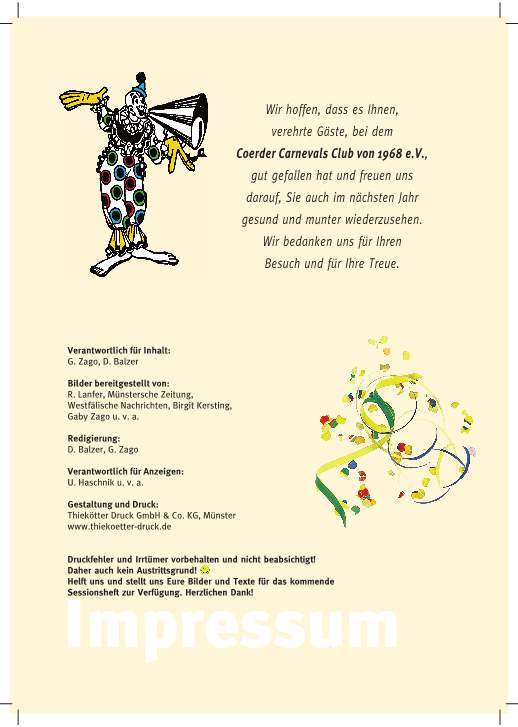 Wir hoffen, dass es Ihnen, verehrte Gäste, bei dem **Coerder Carnevals Club von 1968 e.V.**, gut gefallen hat und freuen uns darauf, Sie auch im nächsten Jahr gesund und munter wiederzusehen. Wir bedanken uns für Ihren Besuch und für Ihre Treue.

**Verantwortlich für Inhalt:**
G. Zago, D. Balzer

**Bilder bereitgestellt von:**
R. Lanfer, Münstersche Zeitung, Westfälische Nachrichten, Birgit Kersting, Gaby Zago u. v. a.

**Redigierung:**
D. Balzer, G. Zago

**Verantwortlich für Anzeigen:**
U. Haschnik u. v. a.

**Gestaltung und Druck:**
Thiekötter Druck GmbH & Co. KG, Münster
www.thiekoetter-druck.de

**Druckfehler und Irrtümer vorbehalten und nicht beabsichtigt! Daher auch kein Austrittsgrund! Helft uns und stellt uns Eure Bilder und Texte für das kommende Sessionsheft zur Verfügung. Herzlichen Dank!**

Impressum